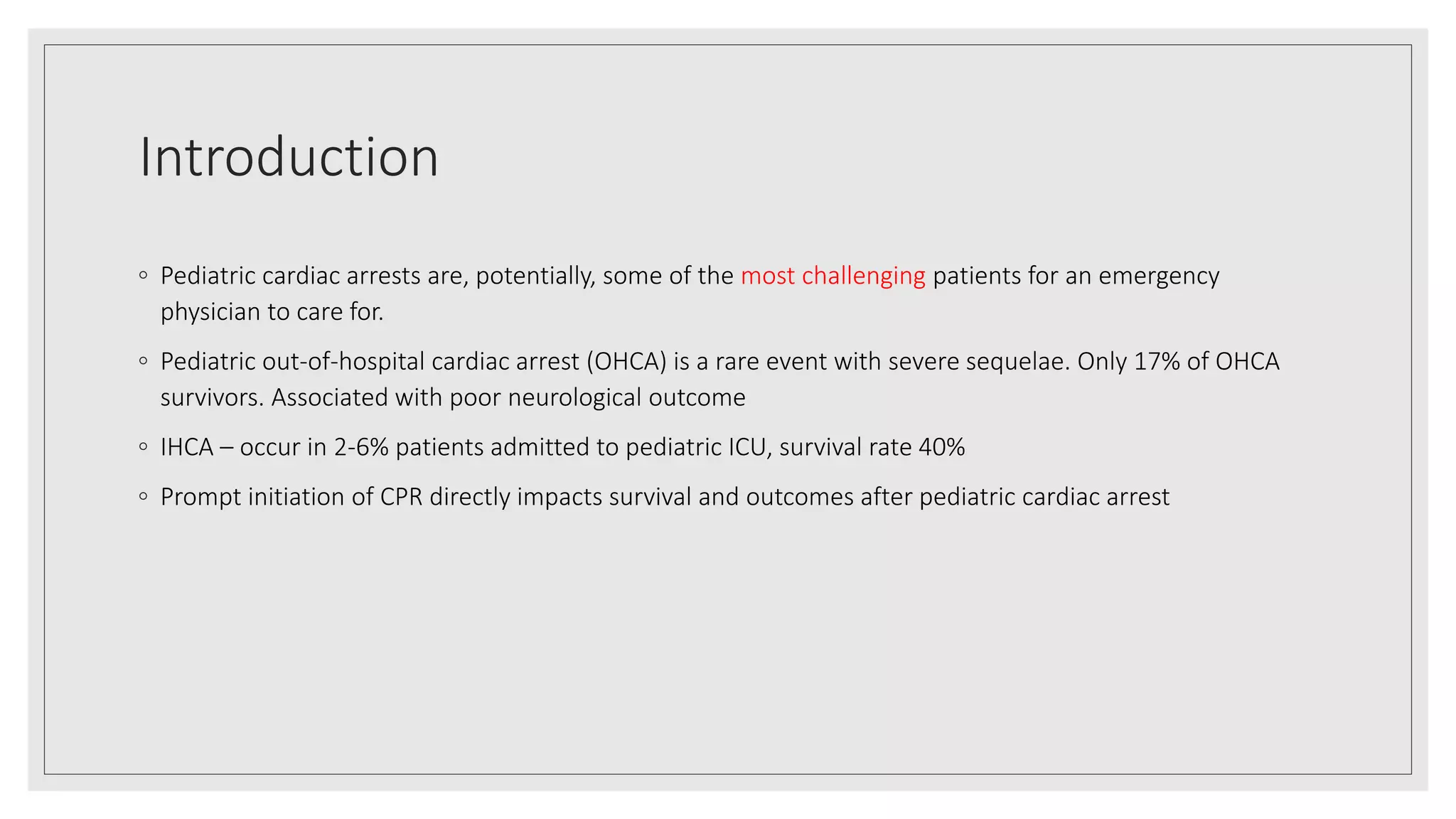 Introduction

◦ Pediatric cardiac arrests are, potentially, some of the most challenging patients for an emergency physician to care for.

◦ Pediatric out-of-hospital cardiac arrest (OHCA) is a rare event with severe sequelae. Only 17% of OHCA survivors. Associated with poor neurological outcome

◦ IHCA – occur in 2-6% patients admitted to pediatric ICU, survival rate 40%

◦ Prompt initiation of CPR directly impacts survival and outcomes after pediatric cardiac arrest